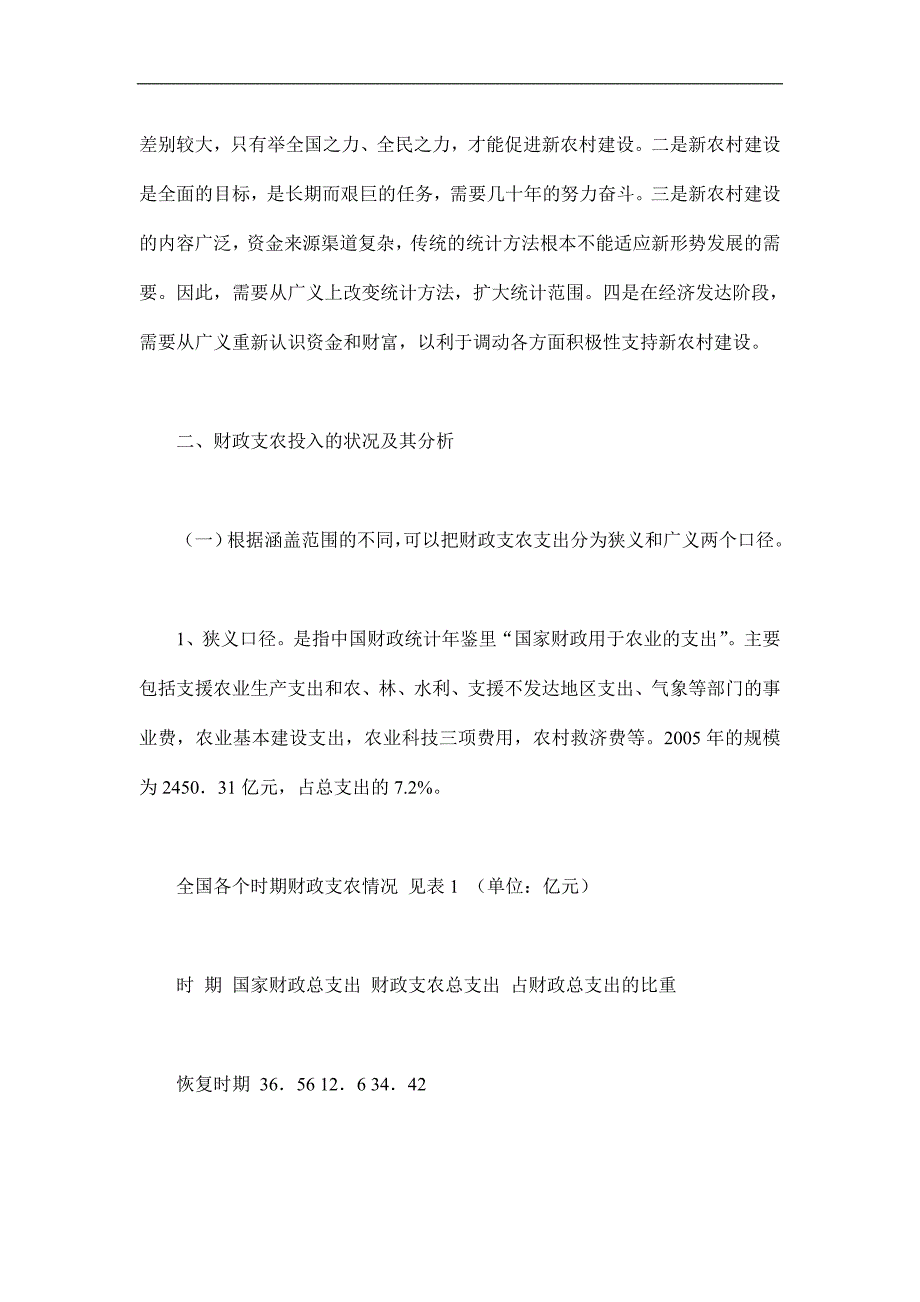 差别较大，只有举全国之力、全民之力，才能促进新农村建设。二是新农村建设是全面的目标，是长期而艰巨的任务，需要几十年的努力奋斗。三是新农村建设的内容广泛，资金来源渠道复杂，传统的统计方法根本不能适应新形势发展的需要。因此，需要从广义上改变统计方法，扩大统计范围。四是在经济发达阶段，需要从广义重新认识资金和财富，以利于调动各方面积极性支持新农村建设。

二、财政支农投入的状况及其分析

（一）根据涵盖范围的不同，可以把财政支农支出分为狭义和广义两个口径。

1、狭义口径。是指中国财政统计年鉴里“国家财政用于农业的支出”。主要包括支援农业生产支出和农、林、水利、支援不发达地区支出、气象等部门的事业费，农业基本建设支出，农业科技三项费用，农村救济费等。2005 年的规模为 2450．31 亿元，占总支出的 7.2%。

全国各个时期财政支农情况 见表 1 （单位：亿元）

时 期 国家财政总支出 财政支农总支出 占财政总支出的比重

恢复时期 36．56 12．6 34．42